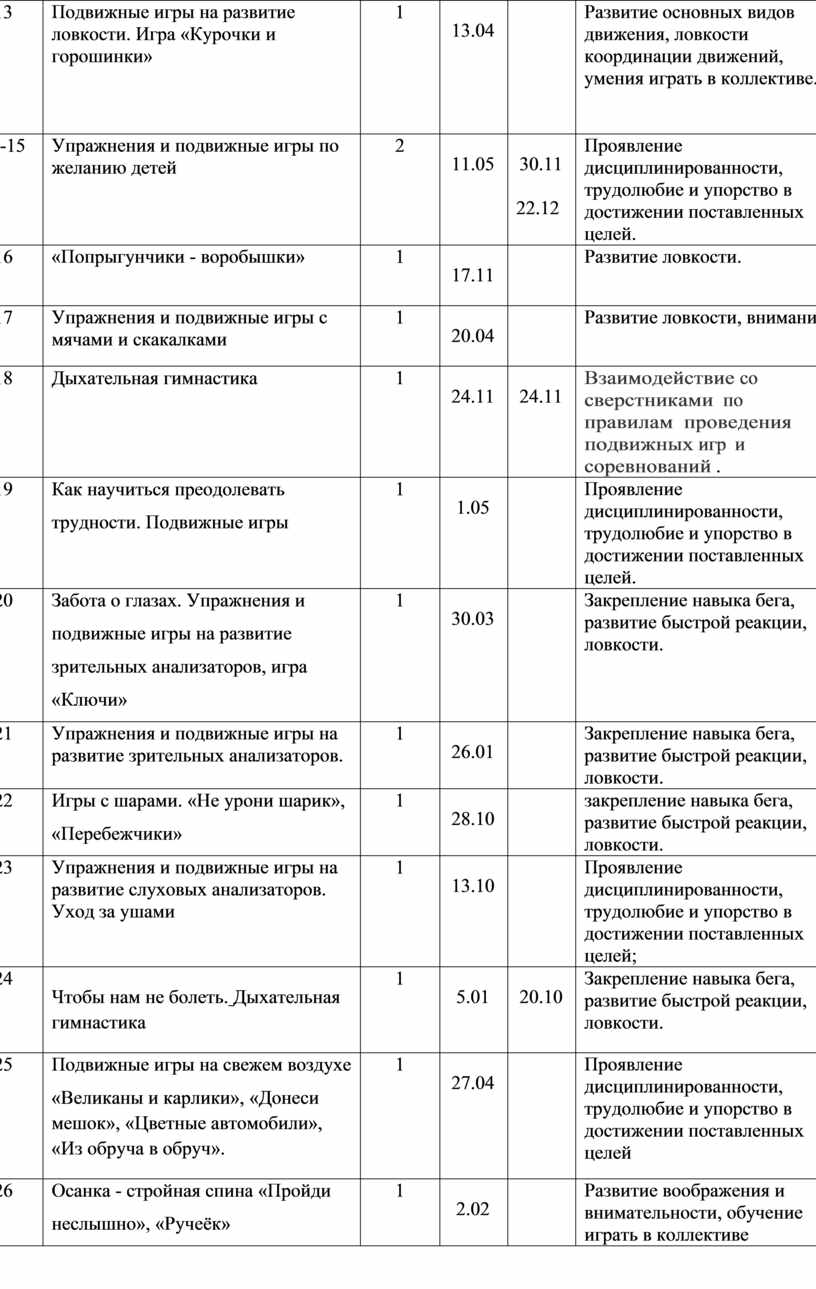 | 3 | Подвижные игры на развитие ловкости. Игра «Курочки и горошинки» | 1 | 13.04 | | Развитие основных видов движения, ловкости координации движений, умения играть в коллективе. |
|---|---|---|---|---|---|
| -15 | Упражнения и подвижные игры по желанию детей | 2 | 11.05 | 30.11 22.12 | Проявление дисциплинированности, трудолюбие и упорство в достижении поставленных целей. |
| 6 | «Попрыгунчики - воробышки» | 1 | 17.11 | | Развитие ловкости. |
| 7 | Упражнения и подвижные игры с мячами и скакалками | 1 | 20.04 | | Развитие ловкости, внимани |
| 8 | Дыхательная гимнастика | 1 | 24.11 | 24.11 | Взаимодействие со сверстниками по правилам проведения подвижных игр и соревнований . |
| 9 | Как научиться преодолевать трудности. Подвижные игры | 1 | 1.05 | | Проявление дисциплинированности, трудолюбие и упорство в достижении поставленных целей. |
| 20 | Забота о глазах. Упражнения и подвижные игры на развитие зрительных анализаторов, игра «Ключи» | 1 | 30.03 | | Закрепление навыка бега, развитие быстрой реакции, ловкости. |
| 21 | Упражнения и подвижные игры на развитие зрительных анализаторов. | 1 | 26.01 | | Закрепление навыка бега, развитие быстрой реакции, ловкости. |
| 22 | Игры с шарами. «Не урони шарик», «Перебежчики» | 1 | 28.10 | | закрепление навыка бега, развитие быстрой реакции, ловкости. |
| 23 | Упражнения и подвижные игры на развитие слуховых анализаторов. Уход за ушами | 1 | 13.10 | | Проявление дисциплинированности, трудолюбие и упорство в достижении поставленных целей; |
| 24 | Чтобы нам не болеть. Дыхательная гимнастика | 1 | 5.01 | 20.10 | Закрепление навыка бега, развитие быстрой реакции, ловкости. |
| 25 | Подвижные игры на свежем воздухе «Великаны и карлики», «Донеси мешок», «Цветные автомобили», «Из обруча в обруч». | 1 | 27.04 | | Проявление дисциплинированности, трудолюбие и упорство в достижении поставленных целей |
| 26 | Осанка - стройная спина «Пройди неслышно», «Ручеёк» | 1 | 2.02 | | Развитие воображения и внимательности, обучение играть в коллективе |